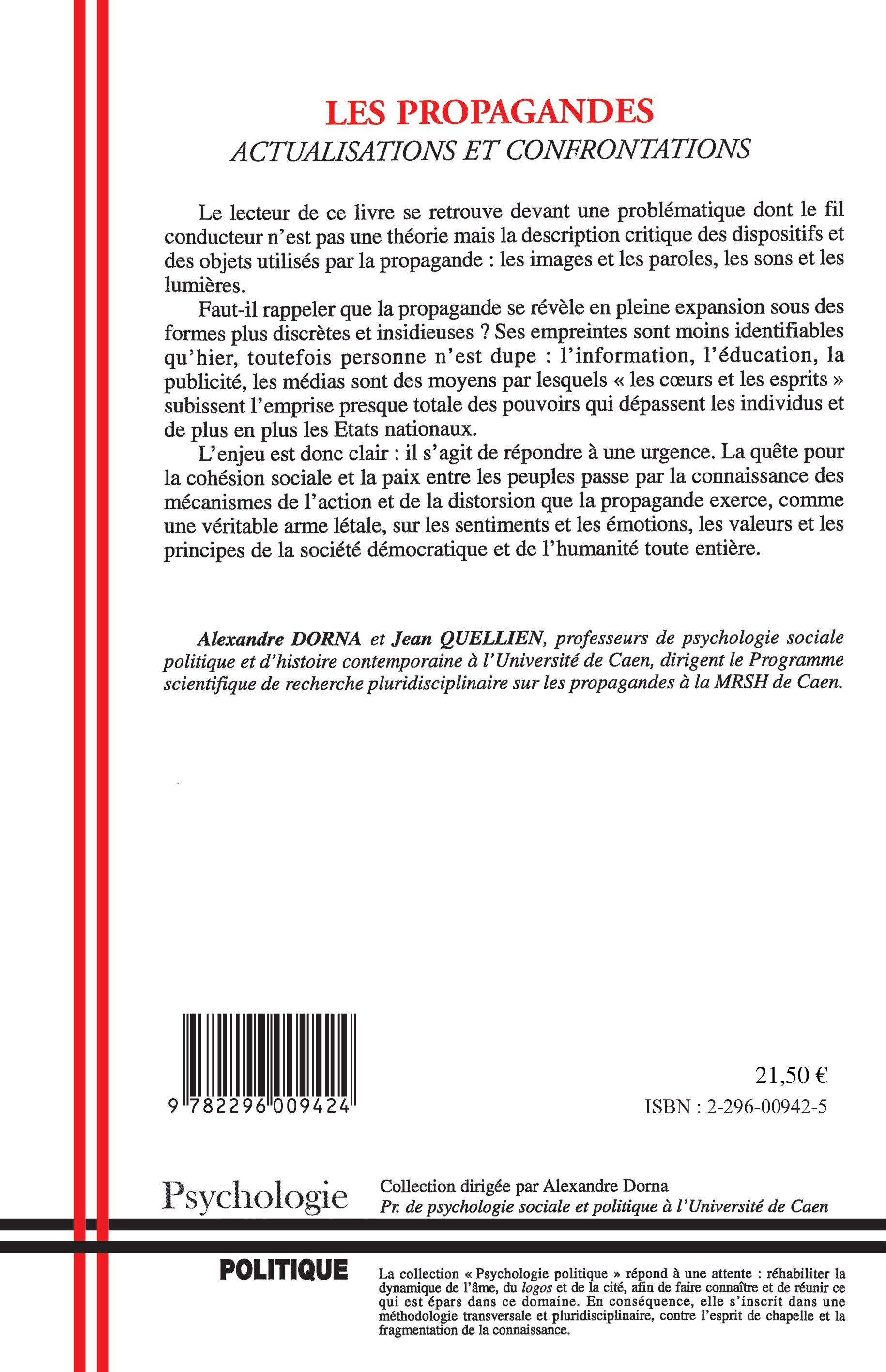 LES PROPAGANDES
ACTUALISATIONS ET CONFRONTATIONS

Le lecteur de ce livre se retrouve devant une problématique dont le fil conducteur n'est pas une théorie mais la description critique des dispositifs et des objets utilisés par la propagande : les images et les paroles, les sons et les lumières.

Faut-il rappeler que la propagande se révèle en pleine expansion sous des formes plus discrètes et insidieuses ? Ses empreintes sont moins identifiables qu'hier, toutefois personne n'est dupe : l'information, l'éducation, la publicité, les médias sont des moyens par lesquels « les cœurs et les esprits » subissent l'emprise presque totale des pouvoirs qui dépassent les individus et de plus en plus les Etats nationaux.

L'enjeu est donc clair : il s'agit de répondre à une urgence. La quête pour la cohésion sociale et la paix entre les peuples passe par la connaissance des mécanismes de l'action et de la distorsion que la propagande exerce, comme une véritable arme létale, sur les sentiments et les émotions, les valeurs et les principes de la société démocratique et de l'humanité toute entière.

Alexandre DORNA et Jean QUELLIEN, professeurs de psychologie sociale politique et d'histoire contemporaine à l'Université de Caen, dirigent le Programme scientifique de recherche pluridisciplinaire sur les propagandes à la MRSH de Caen.

9 782296 009424

21,50 €
ISBN : 2-296-00942-5

Psychologie
Collection dirigée par Alexandre Dorna
Pr. de psychologie sociale et politique à l'Université de Caen

POLITIQUE

La collection « Psychologie politique » répond à une attente : réhabiliter la dynamique de l'âme, du logos et de la cité, afin de faire connaître et de réunir ce qui est épars dans ce domaine. En conséquence, elle s'inscrit dans une méthodologie transversale et pluridisciplinaire, contre l'esprit de chapelle et la fragmentation de la connaissance.